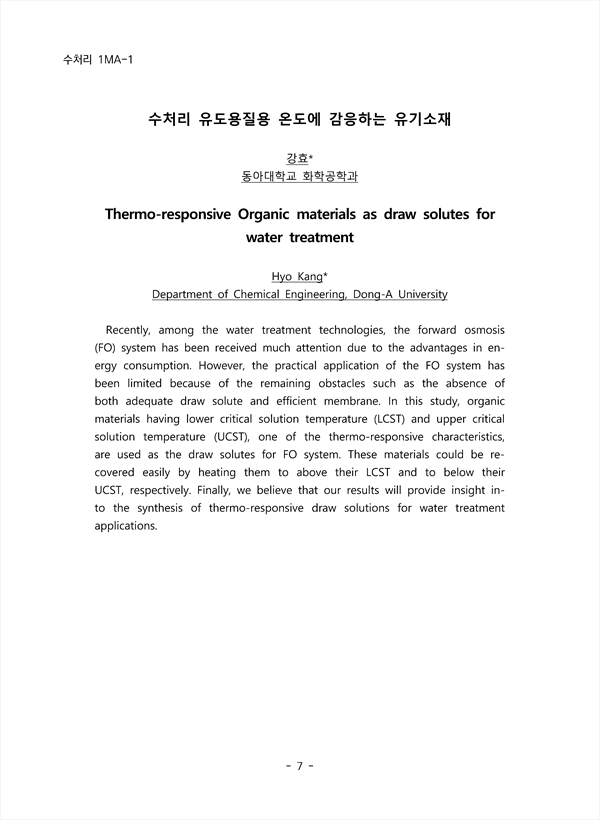 수처리 1MA-1

수처리 유도용질용 온도에 감응하는 유기소재

강효*
동아대학교 화학공학과

Thermo-responsive Organic materials as draw solutes for water treatment

Hyo Kang*
Department of Chemical Engineering, Dong-A University

Recently, among the water treatment technologies, the forward osmosis (FO) system has been received much attention due to the advantages in energy consumption. However, the practical application of the FO system has been limited because of the remaining obstacles such as the absence of both adequate draw solute and efficient membrane. In this study, organic materials having lower critical solution temperature (LCST) and upper critical solution temperature (UCST), one of the thermo-responsive characteristics, are used as the draw solutes for FO system. These materials could be recovered easily by heating them to above their LCST and to below their UCST, respectively. Finally, we believe that our results will provide insight into the synthesis of thermo-responsive draw solutions for water treatment applications.

- 7 -